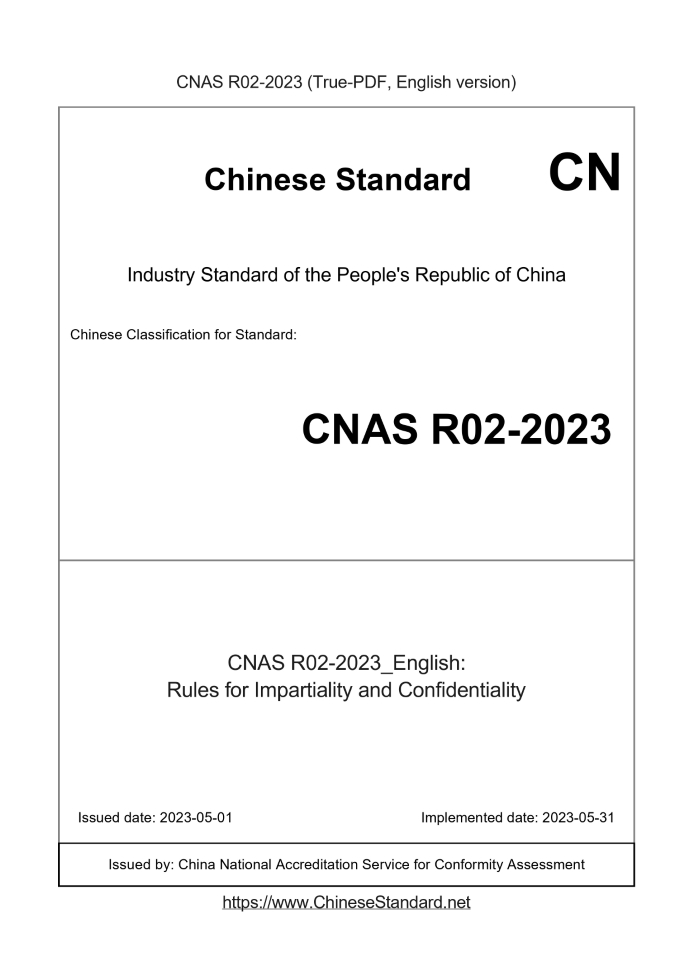 CNAS R02-2023 (True-PDF, English version)

Chinese Standard

CN

Industry Standard of the People's Republic of China

Chinese Classification for Standard:

CNAS R02-2023

CNAS R02-2023_English:
Rules for Impartiality and Confidentiality

Issued date: 2023-05-01

Implemented date: 2023-05-31

Issued by: China National Accreditation Service for Conformity Assessment

https://www.ChineseStandard.net